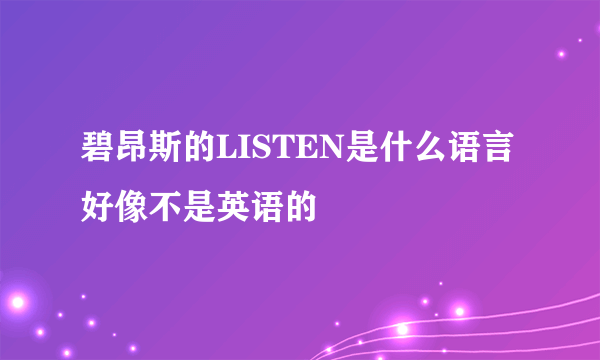 碧昂斯的LISTEN是什么语言好像不是英语的